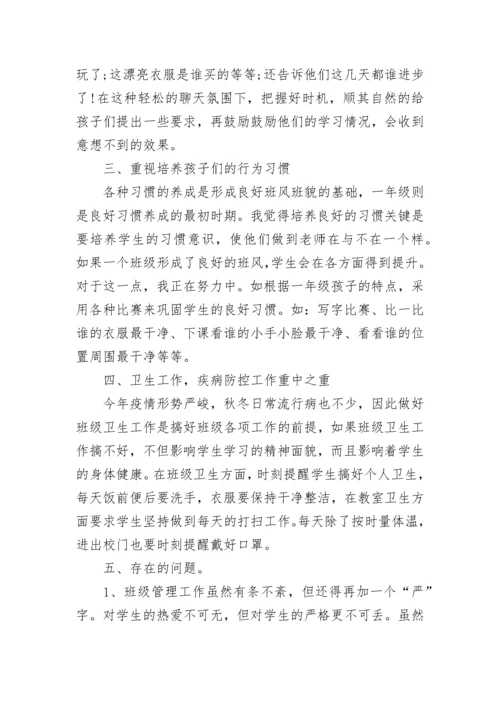 玩了;这漂亮衣服是谁买的等等;还告诉他们这几天都谁进步了!在这种轻松的聊天氛围下，把握好时机，顺其自然的给孩子们提出一些要求，再鼓励鼓励他们的学习情况，会收到意想不到的效果。

三、重视培养孩子们的行为习惯

各种习惯的养成是形成良好班风班貌的基础，一年级则是良好习惯养成的最初时期。我觉得培养良好的习惯关键是要培养学生的习惯意识，使他们做到老师在与不在一个样。如果一个班级形成了良好的班风，学生会在各方面得到提升。对于这一点，我正在努力中。如根据一年级孩子的特点，采用各种比赛来巩固学生的良好习惯。如：写字比赛、比一比谁的衣服最干净、下课看谁的小手小脸最干净、看看谁的位置周围最干净等等。

四、卫生工作，疾病防控工作重中之重

今年疫情形势严峻，秋冬日常流行病也不少，因此做好班级卫生工作是搞好班级各项工作的前提，如果班级卫生工作搞不好，不但影响学生学习的精神面貌，而且影响着学生的身体健康。在班级卫生方面，时刻提醒学生搞好个人卫生，每天饭前便后要洗手，衣服要保持干净整洁，在教室卫生方面要求学生坚持做到每天的打扫工作。每天除了按时量体温，进出校门也要时刻提醒戴好口罩。

五、存在的问题。

1、班级管理工作虽然有条不紊，但还得再加一个“严”字。对学生的热爱不可无，但对学生的严格更不可丢。虽然